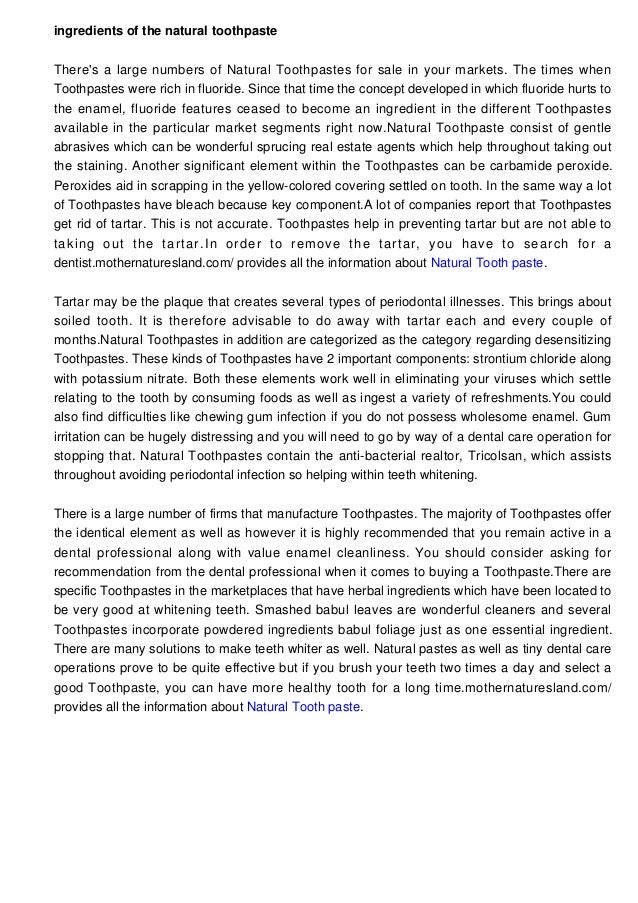 ingredients of the natural toothpaste

There's a large numbers of Natural Toothpastes for sale in your markets. The times when Toothpastes were rich in fluoride. Since that time the concept developed in which fluoride hurts to the enamel, fluoride features ceased to become an ingredient in the different Toothpastes available in the particular market segments right now.Natural Toothpaste consist of gentle abrasives which can be wonderful sprucing real estate agents which help throughout taking out the staining. Another significant element within the Toothpastes can be carbamide peroxide. Peroxides aid in scrapping in the yellow-colored covering settled on tooth. In the same way a lot of Toothpastes have bleach because key component.A lot of companies report that Toothpastes get rid of tartar. This is not accurate. Toothpastes help in preventing tartar but are not able to taking out the tartar.In order to remove the tartar, you have to search for a dentist.mothernaturesland.com/ provides all the information about Natural Tooth paste.

Tartar may be the plaque that creates several types of periodontal illnesses. This brings about soiled tooth. It is therefore advisable to do away with tartar each and every couple of months.Natural Toothpastes in addition are categorized as the category regarding desensitizing Toothpastes. These kinds of Toothpastes have 2 important components: strontium chloride along with potassium nitrate. Both these elements work well in eliminating your viruses which settle relating to the tooth by consuming foods as well as ingest a variety of refreshments.You could also find difficulties like chewing gum infection if you do not possess wholesome enamel. Gum irritation can be hugely distressing and you will need to go by way of a dental care operation for stopping that. Natural Toothpastes contain the anti-bacterial realtor, Tricolsan, which assists throughout avoiding periodontal infection so helping within teeth whitening.

There is a large number of firms that manufacture Toothpastes. The majority of Toothpastes offer the identical element as well as however it is highly recommended that you remain active in a dental professional along with value enamel cleanliness. You should consider asking for recommendation from the dental professional when it comes to buying a Toothpaste.There are specific Toothpastes in the marketplaces that have herbal ingredients which have been located to be very good at whitening teeth. Smashed babul leaves are wonderful cleaners and several Toothpastes incorporate powdered ingredients babul foliage just as one essential ingredient. There are many solutions to make teeth whiter as well. Natural pastes as well as tiny dental care operations prove to be quite effective but if you brush your teeth two times a day and select a good Toothpaste, you can have more healthy tooth for a long time.mothernaturesland.com/ provides all the information about Natural Tooth paste.